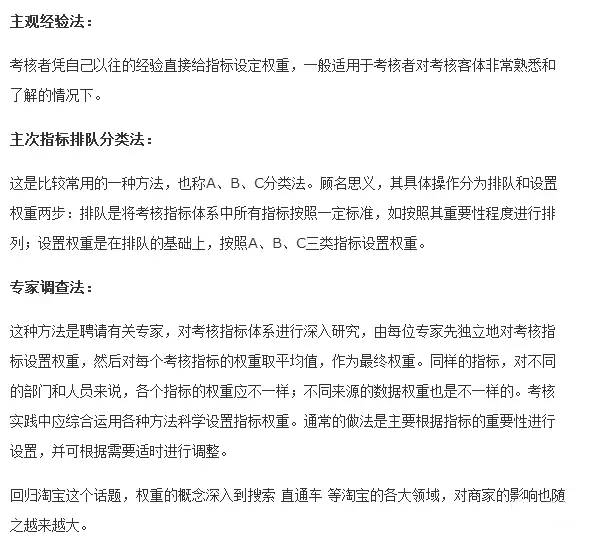 主观经验法：

考核者凭自己以往的经验直接给指标设定权重，一般适用于考核者对考核客体非常熟悉和了解的情况下。

主次指标排队分类法：

这是比较常用的一种方法，也称A、B、C分类法。顾名思义，其具体操作分为排队和设置权重两步：排队是将考核指标体系中所有指标按照一定标准，如按照其重要性程度进行排列；设置权重是在排队的基础上，按照A、B、C三类指标设置权重。

专家调查法：

这种方法是聘请有关专家，对考核指标体系进行深入研究，由每位专家先独立地对考核指标设置权重，然后对每个考核指标的权重取平均值，作为最终权重。同样的指标，对不同的部门和人员来说，各个指标的权重应不一样；不同来源的数据权重也是不一样的。考核实践中应综合运用各种方法科学设置指标权重。通常的做法是主要根据指标的重要性进行设置，并可根据需要适时进行调整。

回归淘宝这个话题，权重的概念深入到搜索 直通车 等淘宝的各大领域，对商家的影响也随之越来越大。